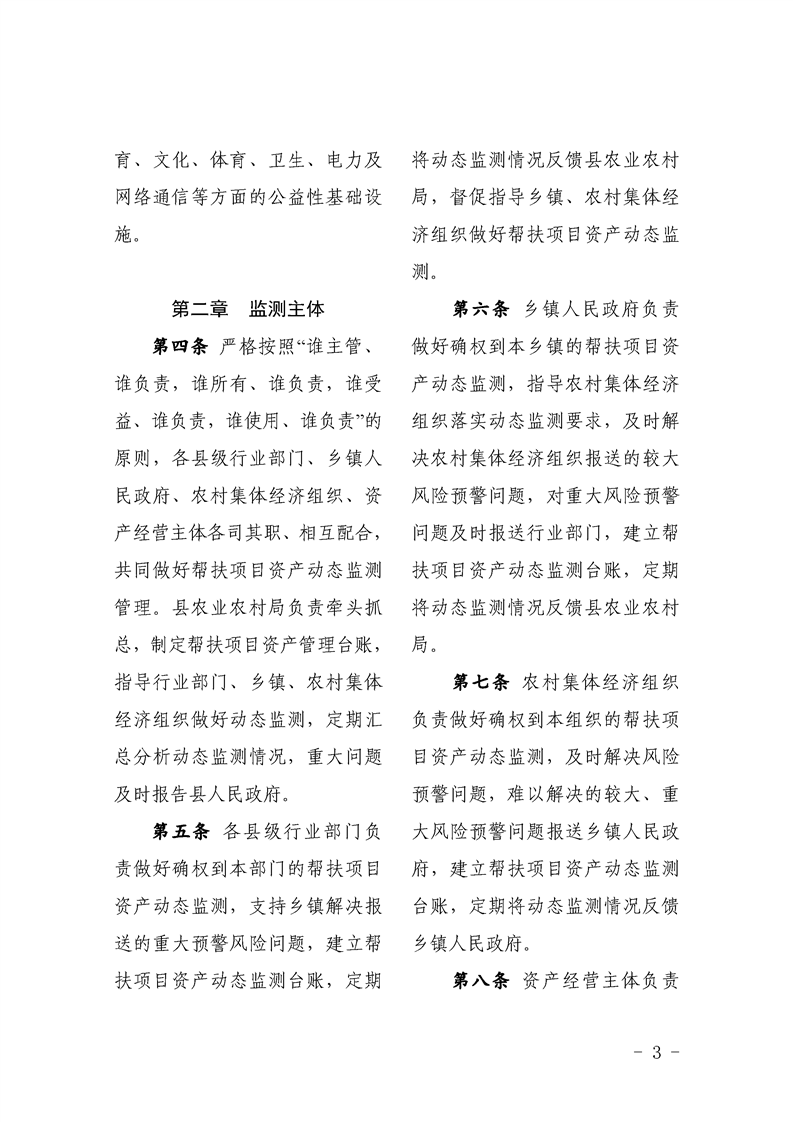 育、文化、体育、卫生、电力及网络通信等方面的公益性基础设施。

第二章　监测主体

第四条 严格按照“谁主管、谁负责，谁所有、谁负责，谁受益、谁负责，谁使用、谁负责”的原则，各县级行业部门、乡镇人民政府、农村集体经济组织、资产经营主体各司其职、相互配合，共同做好帮扶项目资产动态监测管理。县农业农村局负责牵头抓总，制定帮扶项目资产管理台账，指导行业部门、乡镇、农村集体经济组织做好动态监测，定期汇总分析动态监测情况，重大问题及时报告县人民政府。

第五条 各县级行业部门负责做好确权到本部门的帮扶项目资产动态监测，支持乡镇解决报送的重大预警风险问题，建立帮扶项目资产动态监测台账，定期将动态监测情况反馈县农业农村局，督促指导乡镇、农村集体经济组织做好帮扶项目资产动态监测。

第六条 乡镇人民政府负责做好确权到本乡镇的帮扶项目资产动态监测，指导农村集体经济组织落实动态监测要求，及时解决农村集体经济组织报送的较大风险预警问题，对重大风险预警问题及时报送行业部门，建立帮扶项目资产动态监测台账，定期将动态监测情况反馈县农业农村局。

第七条 农村集体经济组织负责做好确权到本组织的帮扶项目资产动态监测，及时解决风险预警问题，难以解决的较大、重大风险预警问题报送乡镇人民政府，建立帮扶项目资产动态监测台账，定期将动态监测情况反馈乡镇人民政府。

第八条 资产经营主体负责

- 3 -